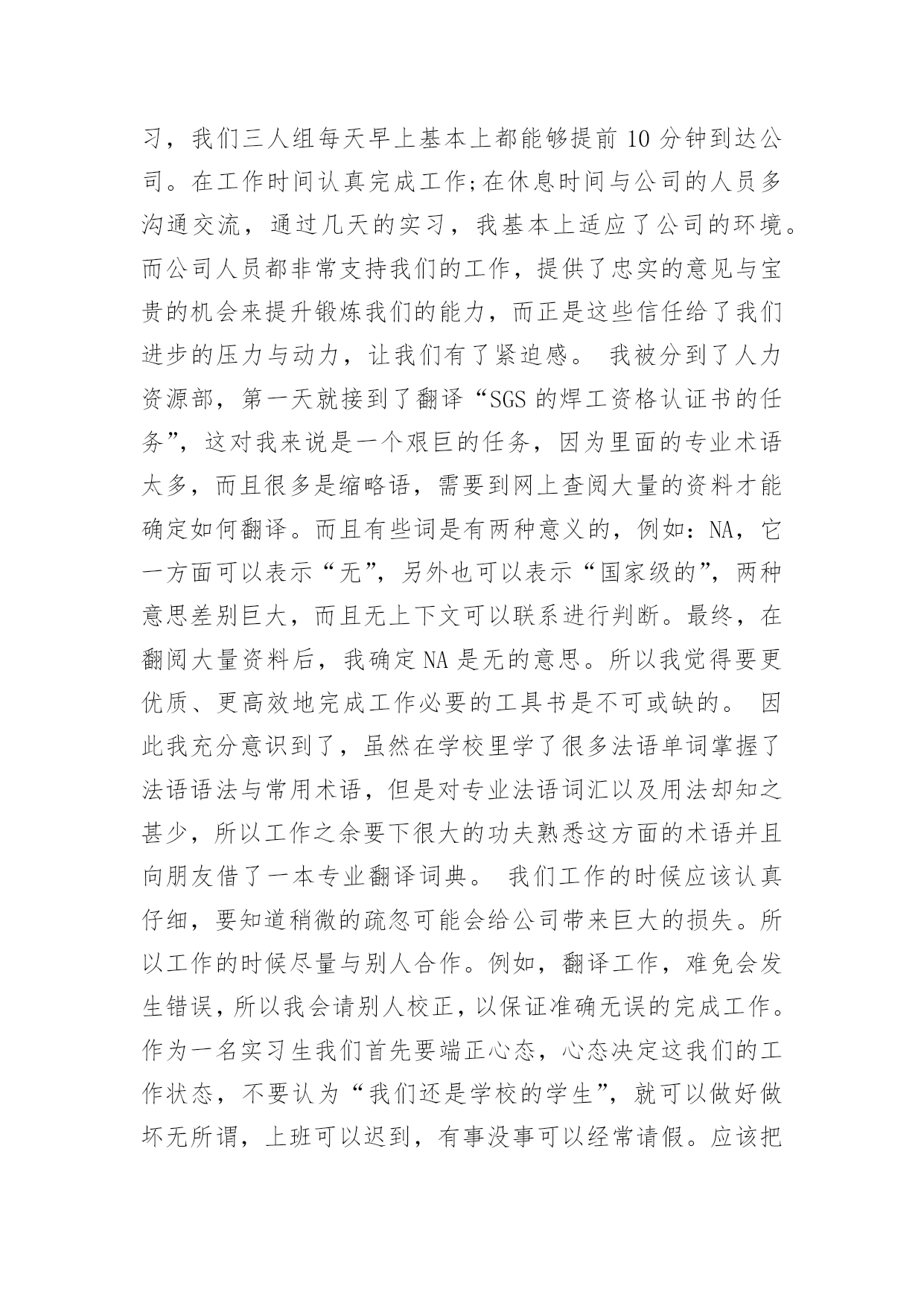 习，我们三人组每天早上基本上都能够提前 10 分钟到达公司。在工作时间认真完成工作;在休息时间与公司的人员多沟通交流，通过几天的实习，我基本上适应了公司的环境。而公司人员都非常支持我们的工作，提供了忠实的意见与宝贵的机会来提升锻炼我们的能力，而正是这些信任给了我们进步的压力与动力，让我们有了紧迫感。 我被分到了人力资源部，第一天就接到了翻译“SGS 的焊工资格认证书的任务”，这对我来说是一个艰巨的任务，因为里面的专业术语太多，而且很多是缩略语，需要到网上查阅大量的资料才能确定如何翻译。而且有些词是有两种意义的，例如：NA，它一方面可以表示“无”，另外也可以表示“国家级的”，两种意思差别巨大，而且无上下文可以联系进行判断。最终，在翻阅大量资料后，我确定 NA 是无的意思。所以我觉得要更优质、更高效地完成工作必要的工具书是不可或缺的。 因此我充分意识到了，虽然在学校里学了很多法语单词掌握了法语语法与常用术语，但是对专业法语词汇以及用法却知之甚少，所以工作之余要下很大的功夫熟悉这方面的术语并且向朋友借了一本专业翻译词典。 我们工作的时候应该认真仔细，要知道稍微的疏忽可能会给公司带来巨大的损失。所以工作的时候尽量与别人合作。例如，翻译工作，难免会发生错误，所以我会请别人校正，以保证准确无误的完成工作。作为一名实习生我们首先要端正心态，心态决定这我们的工作状态，不要认为“我们还是学校的学生”，就可以做好做坏无所谓，上班可以迟到，有事没事可以经常请假。应该把